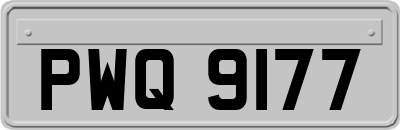 PWQ 9177